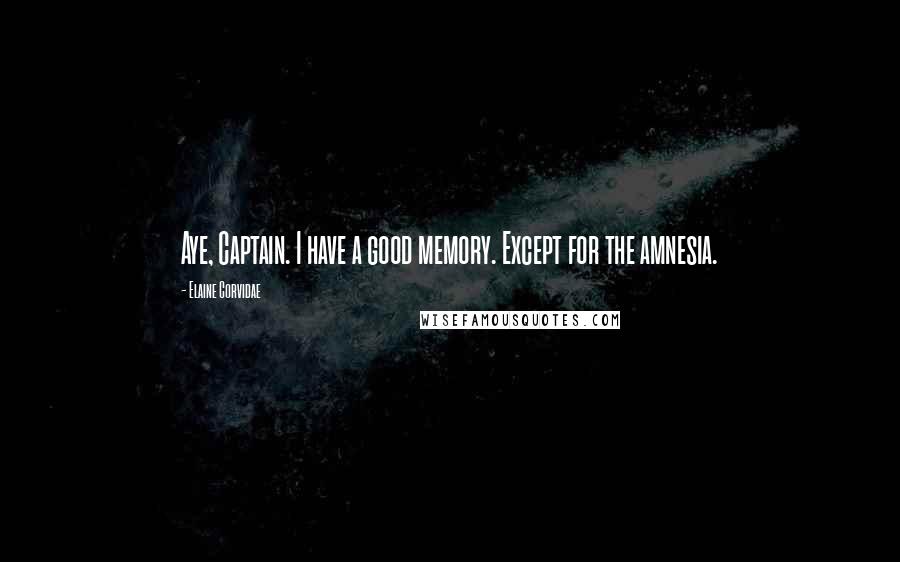 Aye, Captain. I have a good memory. Except for the amnesia.

- Elaine Corvidae

WISEFAMOUSQUOTES.COM